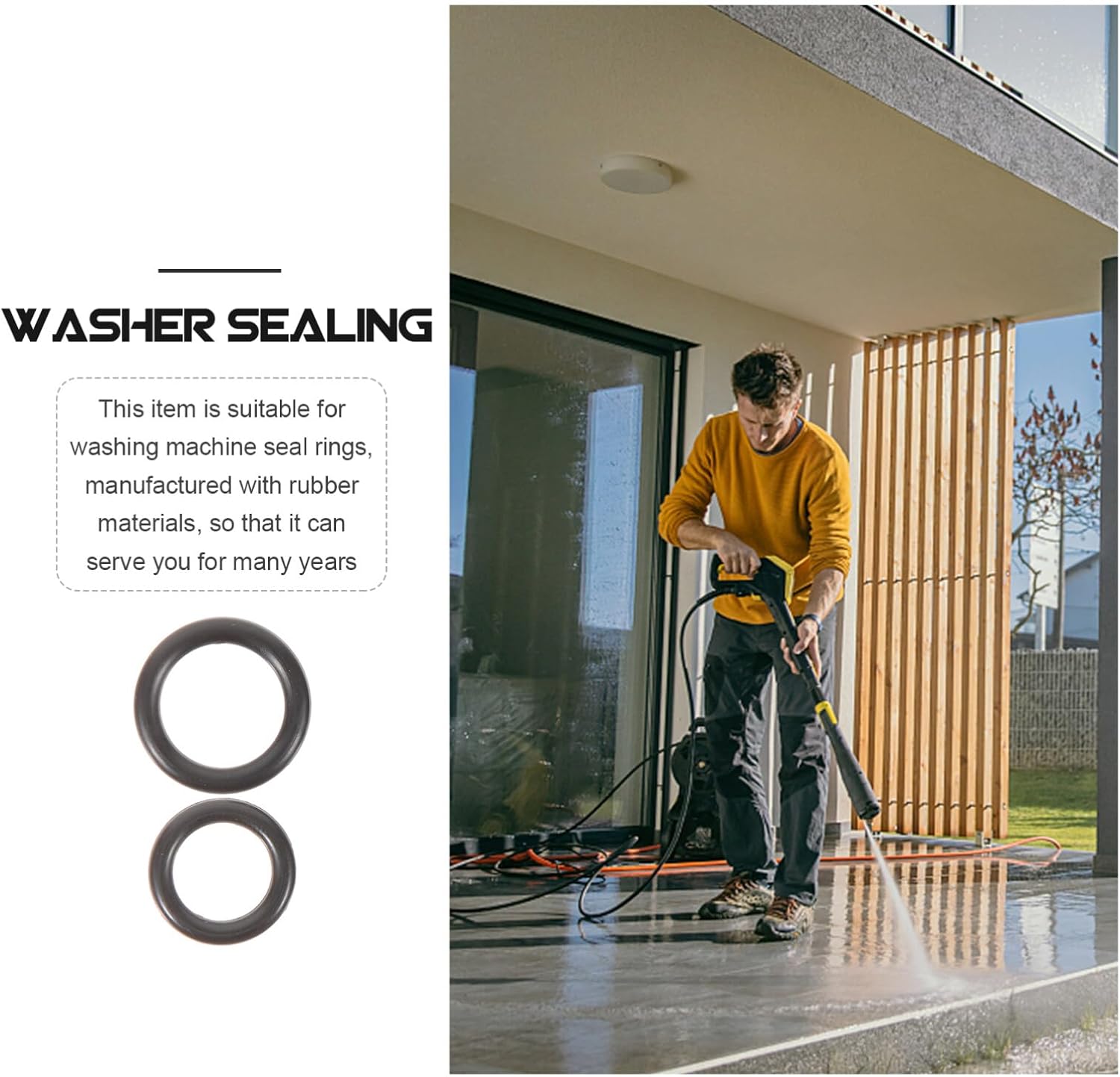 WASHER SEALING

This item is suitable for washing machine seal rings, manufactured with rubber materials, so that it can serve you for many years